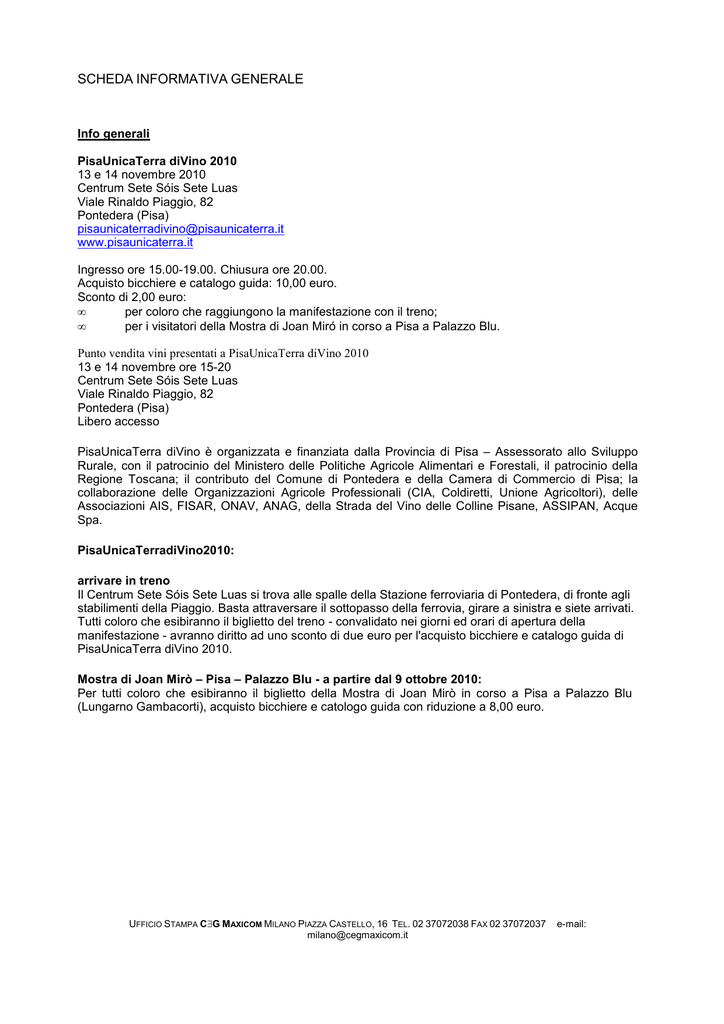 SCHEDA INFORMATIVA GENERALE

Info generali

PisaUnicaTerra diVino 2010
13 e 14 novembre 2010
Centrum Sete Sóis Sete Luas
Viale Rinaldo Piaggio, 82
Pontedera (Pisa)
pisaunicaterradivino@pisaunicaterra.it
www.pisaunicaterra.it

Ingresso ore 15.00-19.00. Chiusura ore 20.00.
Acquisto bicchiere e catalogo guida: 10,00 euro.
Sconto di 2,00 euro:
∞ per coloro che raggiungono la manifestazione con il treno;
∞ per i visitatori della Mostra di Joan Miró in corso a Pisa a Palazzo Blu.

Punto vendita vini presentati a PisaUnicaTerra diVino 2010
13 e 14 novembre ore 15-20
Centrum Sete Sóis Sete Luas
Viale Rinaldo Piaggio, 82
Pontedera (Pisa)
Libero accesso

PisaUnicaTerra diVino è organizzata e finanziata dalla Provincia di Pisa – Assessorato allo Sviluppo Rurale, con il patrocinio del Ministero delle Politiche Agricole Alimentari e Forestali, il patrocinio della Regione Toscana; il contributo del Comune di Pontedera e della Camera di Commercio di Pisa; la collaborazione delle Organizzazioni Agricole Professionali (CIA, Coldiretti, Unione Agricoltori), delle Associazioni AIS, FISAR, ONAV, ANAG, della Strada del Vino delle Colline Pisane, ASSIPAN, Acque Spa.

PisaUnicaTerradiVino2010:

arrivare in treno
Il Centrum Sete Sóis Sete Luas si trova alle spalle della Stazione ferroviaria di Pontedera, di fronte agli stabilimenti della Piaggio. Basta attraversare il sottopasso della ferrovia, girare a sinistra e siete arrivati. Tutti coloro che esibiranno il biglietto del treno - convalidato nei giorni ed orari di apertura della manifestazione - avranno diritto ad uno sconto di due euro per l'acquisto bicchiere e catalogo guida di PisaUnicaTerra diVino 2010.

Mostra di Joan Mirò – Pisa – Palazzo Blu - a partire dal 9 ottobre 2010:
Per tutti coloro che esibiranno il biglietto della Mostra di Joan Mirò in corso a Pisa a Palazzo Blu (Lungarno Gambacorti), acquisto bicchiere e catologo guida con riduzione a 8,00 euro.

UFFICIO STAMPA C∃G MAXICOM MILANO PIAZZA CASTELLO, 16 TEL. 02 37072038 FAX 02 37072037 e-mail: milano@cegmaxicom.it